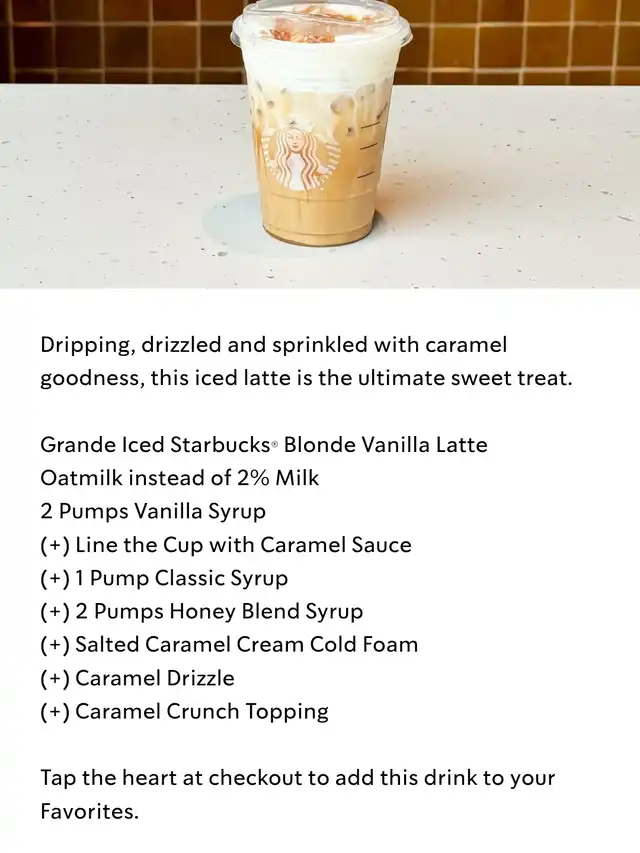 Dripping, drizzled and sprinkled with caramel goodness, this iced latte is the ultimate sweet treat.

Grande Iced Starbucks® Blonde Vanilla Latte
Oatmilk instead of 2% Milk
2 Pumps Vanilla Syrup
(+) Line the Cup with Caramel Sauce
(+) 1 Pump Classic Syrup
(+) 2 Pumps Honey Blend Syrup
(+) Salted Caramel Cream Cold Foam
(+) Caramel Drizzle
(+) Caramel Crunch Topping

Tap the heart at checkout to add this drink to your Favorites.